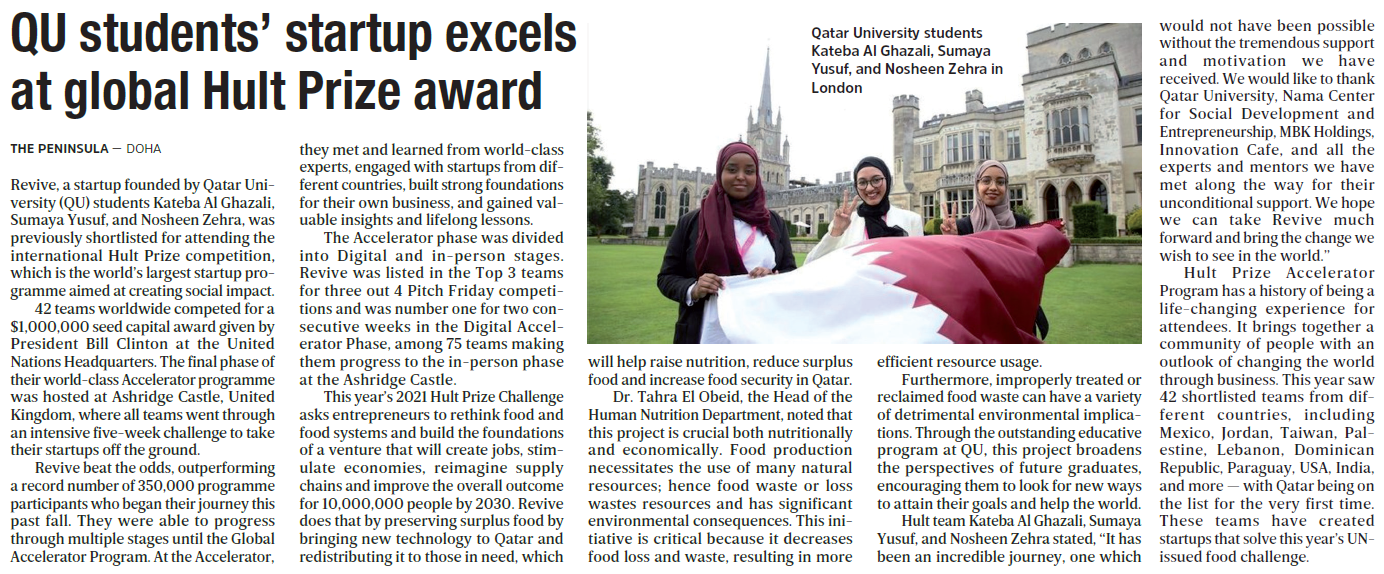 QU students' startup excels at global Hult Prize award

THE PENINSULA — DOHA

Revive, a startup founded by Qatar University (QU) students Kateba Al Ghazali, Sumaya Yusuf, and Nosheen Zehra, was previously shortlisted for attending the international Hult Prize competition, which is the world's largest startup programme aimed at creating social impact.

42 teams worldwide competed for a $1,000,000 seed capital award given by President Bill Clinton at the United Nations Headquarters. The final phase of their world-class Accelerator programme was hosted at Ashridge Castle, United Kingdom, where all teams went through an intensive five-week challenge to take their startups off the ground.

Revive beat the odds, outperforming a record number of 350,000 programme participants who began their journey this past fall. They were able to progress through multiple stages until the Global Accelerator Program. At the Accelerator, they met and learned from world-class experts, engaged with startups from different countries, built strong foundations for their own business, and gained valuable insights and lifelong lessons.

The Accelerator phase was divided into Digital and in-person stages. Revive was listed in the Top 3 teams for three out 4 Pitch Friday competitions and was number one for two consecutive weeks in the Digital Accelerator Phase, among 75 teams making them progress to the in-person phase at the Ashridge Castle.

This year's 2021 Hult Prize Challenge asks entrepreneurs to rethink food and food systems and build the foundations of a venture that will create jobs, stimulate economies, reimagine supply chains and improve the overall outcome for 10,000,000 people by 2030. Revive does that by preserving surplus food by bringing new technology to Qatar and redistributing it to those in need, which will help raise nutrition, reduce surplus food and increase food security in Qatar.

Dr. Tahra El Obeid, the Head of the Human Nutrition Department, noted that this project is crucial both nutritionally and economically. Food production necessitates the use of many natural resources; hence food waste or loss wastes resources and has significant environmental consequences. This initiative is critical because it decreases food loss and waste, resulting in more efficient resource usage.

Furthermore, improperly treated or reclaimed food waste can have a variety of detrimental environmental implications. Through the outstanding educative program at QU, this project broadens the perspectives of future graduates, encouraging them to look for new ways to attain their goals and help the world.

Hult team Kateba Al Ghazali, Sumaya Yusuf, and Nosheen Zehra stated, "It has been an incredible journey, one which would not have been possible without the tremendous support and motivation we have received. We would like to thank Qatar University, Nama Center for Social Development and Entrepreneurship, MBK Holdings, Innovation Cafe, and all the experts and mentors we have met along the way for their unconditional support. We hope we can take Revive much forward and bring the change we wish to see in the world."

Hult Prize Accelerator Program has a history of being a life-changing experience for attendees. It brings together a community of people with an outlook of changing the world through business. This year saw 42 shortlisted teams from different countries, including Mexico, Jordan, Taiwan, Palestine, Lebanon, Dominican Republic, Paraguay, USA, India, and more — with Qatar being on the list for the very first time. These teams have created startups that solve this year's UN-issued food challenge.

Qatar University students Kateba Al Ghazali, Sumaya Yusuf, and Nosheen Zehra in London